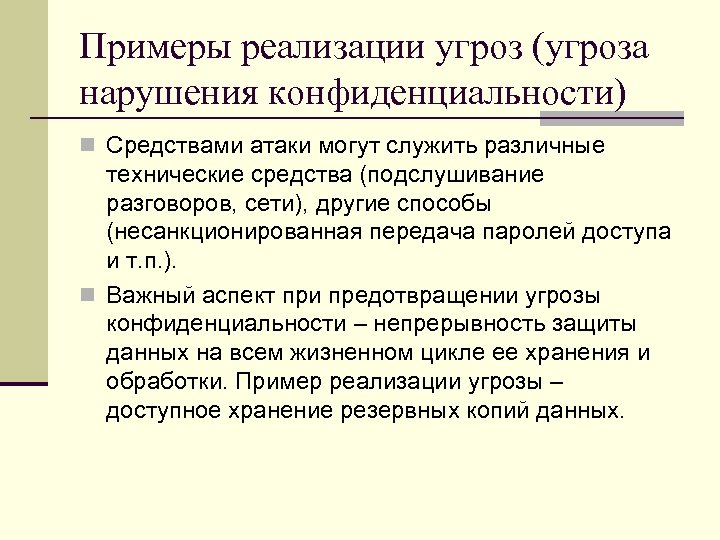 Примеры реализации угроз (угроза нарушения конфиденциальности)

• Средствами атаки могут служить различные технические средства (подслушивание разговоров, сети), другие способы (несанкционированная передача паролей доступа и т.п.).

• Важный аспект при предотвращении угрозы конфиденциальности – непрерывность защиты данных на всем жизненном цикле ее хранения и обработки. Пример реализации угрозы – доступное хранение резервных копий данных.